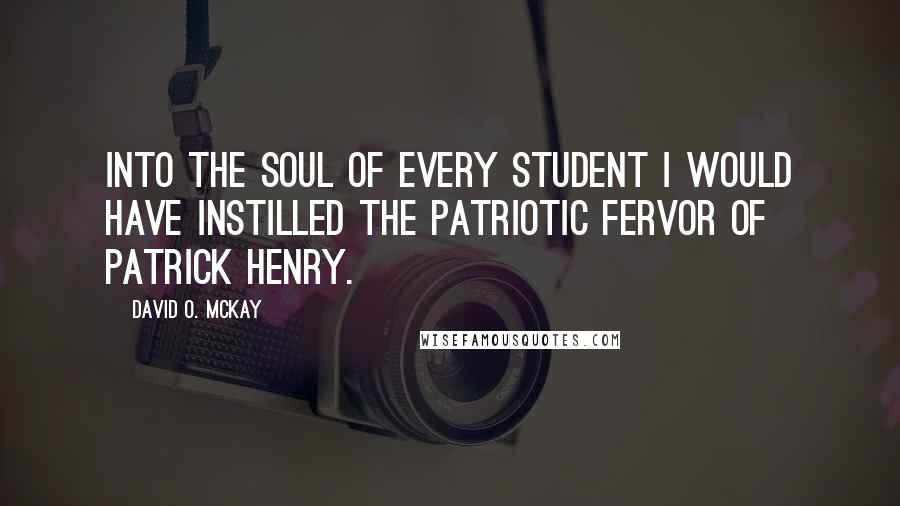 INTO THE SOUL OF EVERY STUDENT I WOULD HAVE INSTILLED THE PATRIOTIC FERVOR OF PATRICK HENRY.

DAVID O. MCKAY

WISEFAMOUSQUOTES.COM